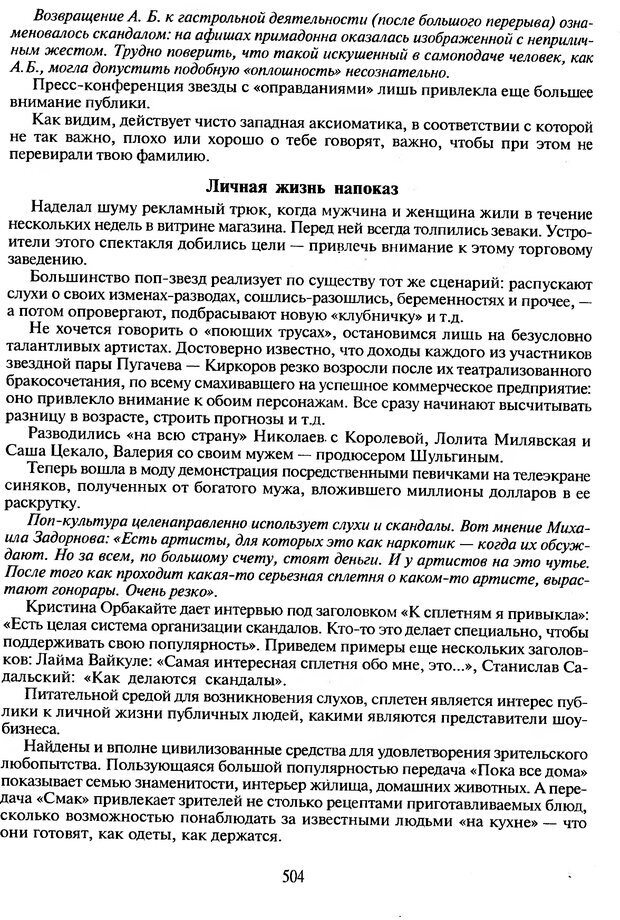 Возвращение А. Б. к гастрольной деятельности (после большого перерыва) ознаменовалось скандалом: на афишах примадонна оказалась изображенной с неприличным жестом. Трудно поверить, что такой искушенный в самоподаче человек, как А.Б., могла допустить подобную «оплошность» несознательно.

Пресс-конференция звезды с «оправданиями» лишь привлекла еще большее внимание публики.

Как видим, действует чисто западная аксиоматика, в соответствии с которой не так важно, плохо или хорошо о тебе говорят, важно, чтобы при этом не перевирали твою фамилию.

Личная жизнь напоказ

Наделал шуму рекламный трюк, когда мужчина и женщина жили в течение нескольких недель в витрине магазина. Перед ней всегда толпились зеваки. Устроители этого спектакля добились цели — привлечь внимание к этому торговому заведению.

Большинство поп-звезд реализует по существу тот же сценарий: распускают слухи о своих изменах-разводах, сошлись-разошлись, беременностях и прочее, — а потом опровергают, подбрасывают новую «клубничку» и т.д.

Не хочется говорить о «поющих трусах», остановимся лишь на безусловно талантливых артистах. Достоверно известно, что доходы каждого из участников звездной пары Пугачева — Киркоров резко возросли после их театрализованного бракосочетания, по всему смахивавшего на успешное коммерческое предприятие: оно привлекло внимание к обоим персонажам. Все сразу начинают высчитывать разницу в возрасте, строить прогнозы и т.д.

Разводились «на всю страну» Николаев с Королевой, Лолита Милявская и Саша Цекало, Валерия со своим мужем — продюсером Шульгиным.

Теперь вошла в моду демонстрация посредственными певичками на телеэкране синяков, полученных от богатого мужа, вложившего миллионы долларов в ее раскрутку.

Поп-культура целенаправленно использует слухи и скандалы. Вот мнение Михаила Задорнова: «Есть артисты, для которых это как наркотик — когда их обсуждают. Но за всем, по большому счету, стоят деньги. И у артистов на это чутье. После того как проходит какая-то серьезная сплетня о каком-то артисте, вырастают гонорары. Очень резко».

Кристина Орбакайте дает интервью под заголовком «К сплетням я привыкла»: «Есть целая система организации скандалов. Кто-то это делает специально, чтобы поддерживать свою популярность». Приведем примеры еще нескольких заголовков: Лайма Вайкуле: «Самая интересная сплетня обо мне, это...», Станислав Садальский: «Как делаются скандалы».

Питательной средой для возникновения слухов, сплетен является интерес публики к личной жизни публичных людей, какими являются представители шоу-бизнеса.

Найдены и вполне цивилизованные средства для удовлетворения зрительского любопытства. Пользующаяся большой популярностью передача «Пока все дома» показывает семью знаменитости, интерьер жилища, домашних животных. А передача «Смак» привлекает зрителей не столько рецептами приготавливаемых блюд, сколько возможностью понаблюдать за известными людьми «на кухне» — что они готовят, как одеты, как держатся.

504